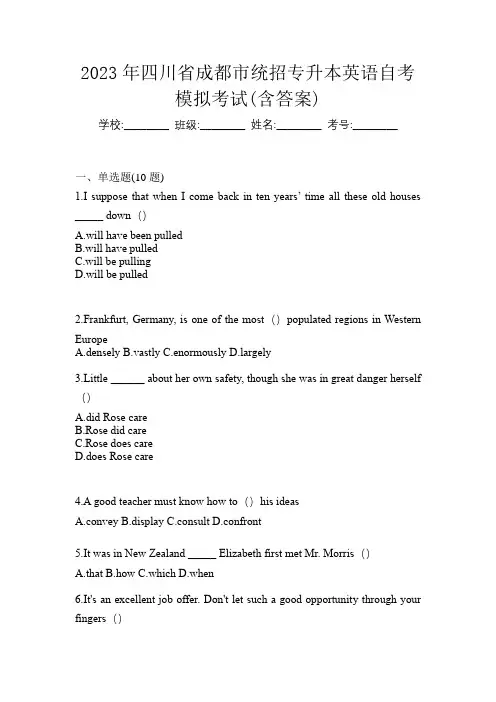 2023 年四川省成都市统招专升本英语自考模拟考试(含答案)

学校:________ 班级:________ 姓名:________ 考号:________

一、单选题(10 题)

1.I suppose that when I come back in ten years' time all these old houses _____ down（）

A.will have been pulled
B.will have pulled
C.will be pulling
D.will be pulled

2.Frankfurt, Germany, is one of the most（）populated regions in Western Europe

A.densely B.vastly C.enormously D.largely

3.Little ______ about her own safety, though she was in great danger herself（）

A.did Rose care
B.Rose did care
C.Rose does care
D.does Rose care

4.A good teacher must know how to（）his ideas

A.convey B.display C.consult D.confront

5.It was in New Zealand _____ Elizabeth first met Mr. Morris（）

A.that B.how C.which D.when

6.It's an excellent job offer. Don't let such a good opportunity through your fingers（）